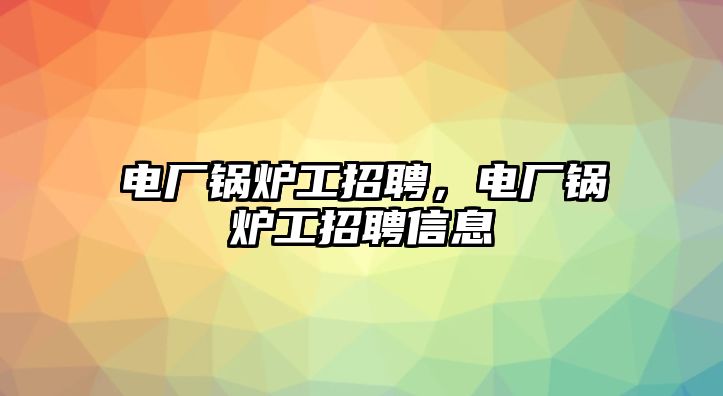 电厂锅炉工招聘，电厂锅炉工招聘信息